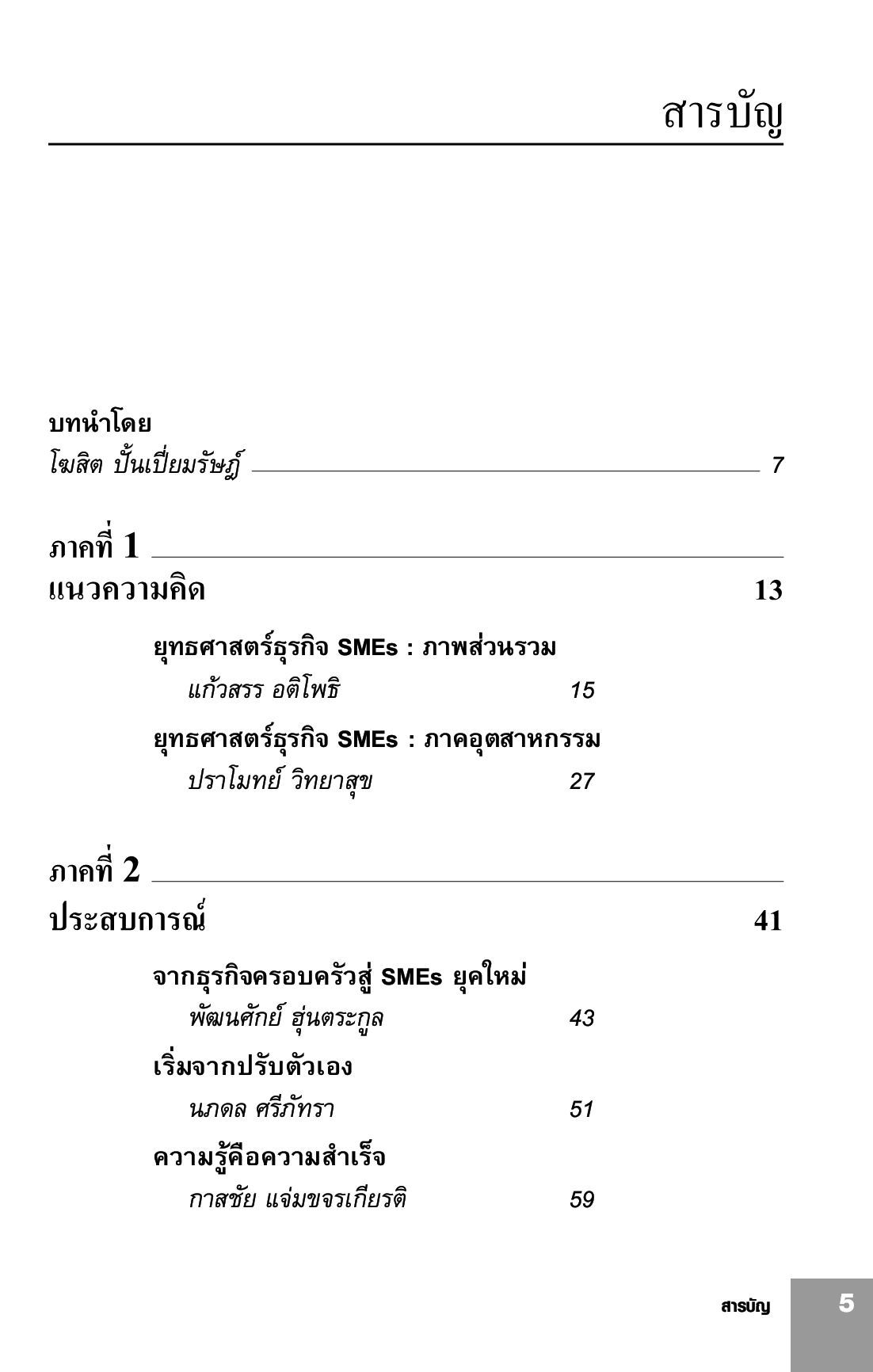 สารบัญ

บทนำโดย
โฆสิต ปั้นเปี่ยมรัษฎ์ 7

ภาคที่ 1
แนวความคิด 13

ยุทธศาสตร์ธุรกิจ SMEs : ภาพส่วนรวม
แก้วสรร อติโพธิ 15

ยุทธศาสตร์ธุรกิจ SMEs : ภาคอุตสาหกรรม
ปราโมทย์ วิทยาสุข 27

ภาคที่ 2
ประสบการณ์ 41

จากธุรกิจครอบครัวสู่ SMEs ยุคใหม่
พัฒนศักย์ ฮุ่นตระกูล 43

เริ่มจากปรับตัวเอง
นภดล ศรีภัทรา 51

ความรู้คือความสำเร็จ
กาสชัย แจ่มขจรเกียรติ 59

สารบัญ 5